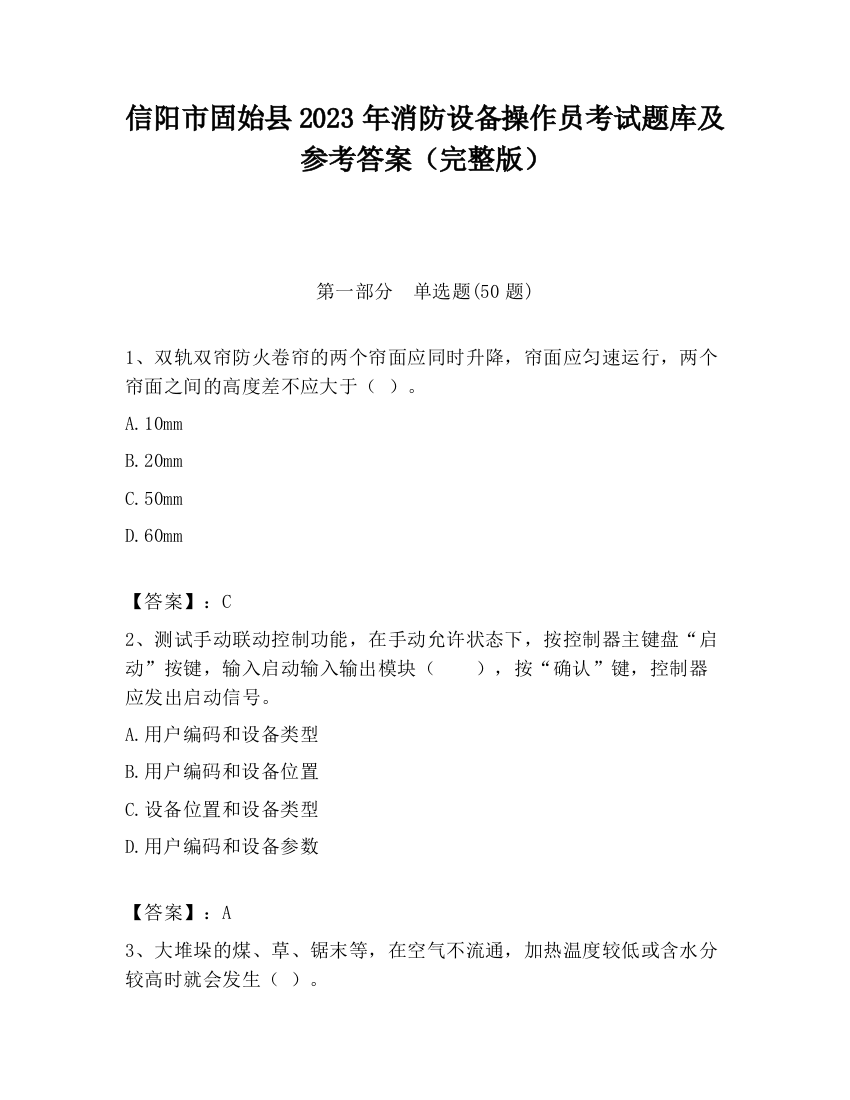 信阳市固始县2023年消防设备操作员考试题库及参考答案（完整版）

第一部分　单选题(50题)

1、双轨双帘防火卷帘的两个帘面应同时升降，帘面应匀速运行，两个帘面之间的高度差不应大于（ ）。

A.10mm

B.20mm

C.50mm

D.60mm

【答案】：C

2、测试手动联动控制功能，在手动允许状态下，按控制器主键盘“启动”按键，输入启动输入输出模块（　　），按“确认”键，控制器应发出启动信号。

A.用户编码和设备类型

B.用户编码和设备位置

C.设备位置和设备类型

D.用户编码和设备参数

【答案】：A

3、大堆垛的煤、草、锯末等，在空气不流通，加热温度较低或含水分较高时就会发生（ ）。